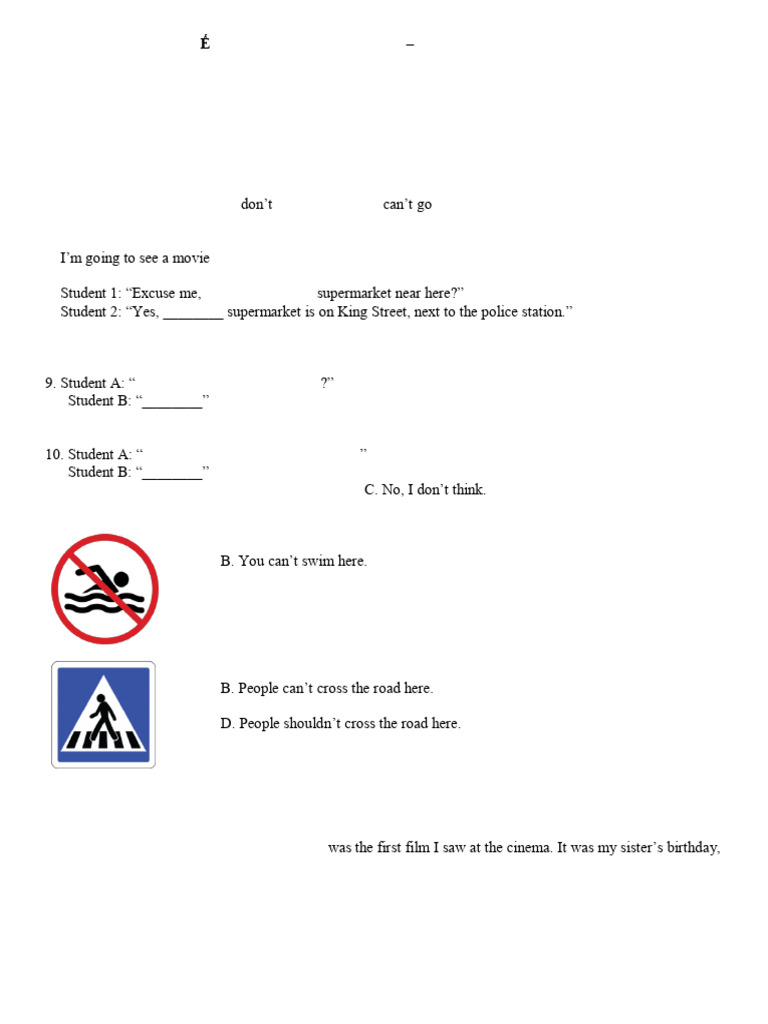 É –

don't can't go

I'm going to see a movie

Student 1: "Excuse me, supermarket near here?"
Student 2: "Yes, ________ supermarket is on King Street, next to the police station."

9. Student A: " ?"
Student B: "________"

10. Student A: " "
Student B: "________"
C. No, I don't think.

B. You can't swim here.

B. People can't cross the road here.

D. People shouldn't cross the road here.

was the first film I saw at the cinema. It was my sister's birthday,